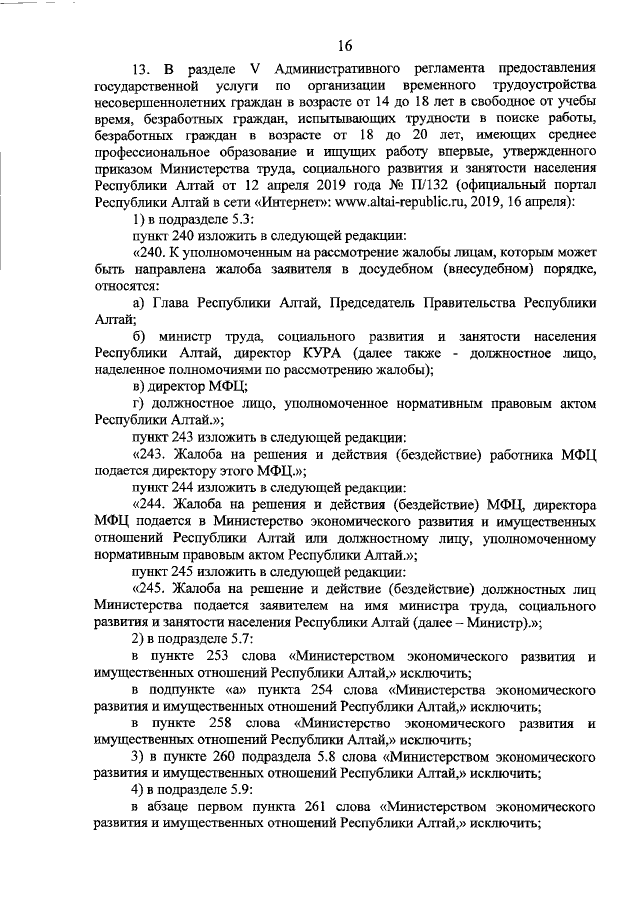 16

13. В разделе V Административного регламента предоставления государственной услуги по организации временного трудоустройства несовершеннолетних граждан в возрасте от 14 до 18 лет в свободное от учебы время, безработных граждан, испытывающих трудности в поиске работы, безработных граждан в возрасте от 18 до 20 лет, имеющих среднее профессиональное образование и ищущих работу впервые, утвержденного приказом Министерства труда, социального развития и занятости населения Республики Алтай от 12 апреля 2019 года № П/132 (официальный портал Республики Алтай в сети «Интернет»: www.altai-republic.ru, 2019, 16 апреля):

1) в подразделе 5.3:

пункт 240 изложить в следующей редакции:

«240. К уполномоченным на рассмотрение жалобы лицам, которым может быть направлена жалоба заявителя в досудебном (внесудебном) порядке, относятся:

а) Глава Республики Алтай, Председатель Правительства Республики Алтай;

б) министр труда, социального развития и занятости населения Республики Алтай, директор КУРА (далее также - должностное лицо, наделенное полномочиями по рассмотрению жалобы);

в) директор МФЦ;

г) должностное лицо, уполномоченное нормативным правовым актом Республики Алтай.»;

пункт 243 изложить в следующей редакции:

«243. Жалоба на решения и действия (бездействие) работника МФЦ подается директору этого МФЦ.»;

пункт 244 изложить в следующей редакции:

«244. Жалоба на решения и действия (бездействие) МФЦ, директора МФЦ подается в Министерство экономического развития и имущественных отношений Республики Алтай или должностному лицу, уполномоченному нормативным правовым актом Республики Алтай.»;

пункт 245 изложить в следующей редакции:

«245. Жалоба на решение и действие (бездействие) должностных лиц Министерства подается заявителем на имя министра труда, социального развития и занятости населения Республики Алтай (далее – Министр).»;

2) в подразделе 5.7:

в пункте 253 слова «Министерством экономического развития и имущественных отношений Республики Алтай,» исключить;

в подпункте «а» пункта 254 слова «Министерства экономического развития и имущественных отношений Республики Алтай,» исключить;

в пункте 258 слова «Министерство экономического развития и имущественных отношений Республики Алтай,» исключить;

3) в пункте 260 подраздела 5.8 слова «Министерством экономического развития и имущественных отношений Республики Алтай,» исключить;

4) в подразделе 5.9:

в абзаце первом пункта 261 слова «Министерством экономического развития и имущественных отношений Республики Алтай,» исключить;